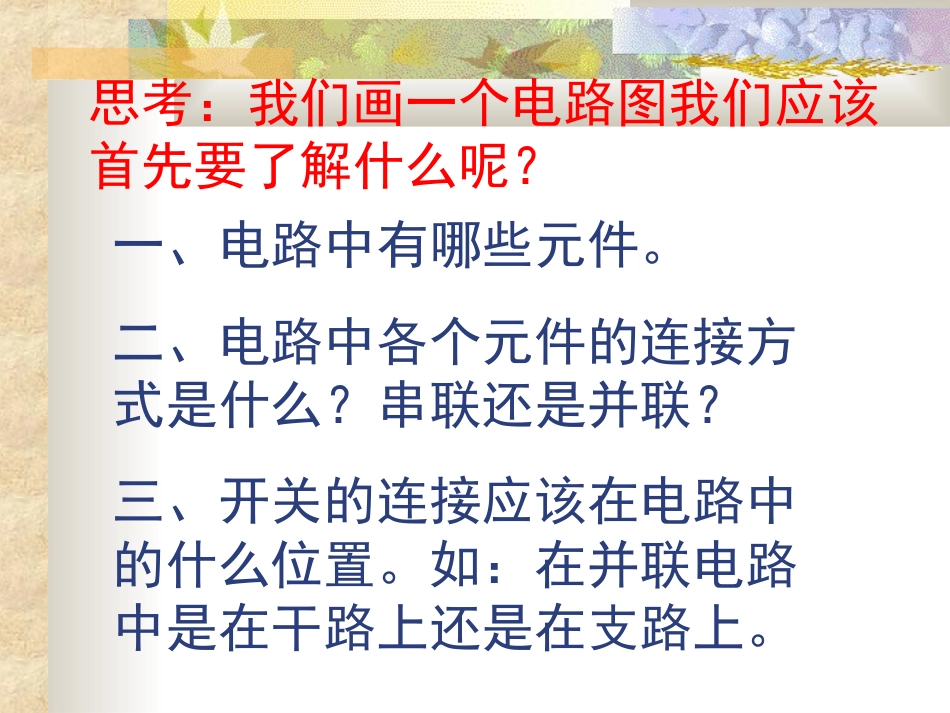 思考：我们画一个电路图我们应该首先要了解什么呢？

一、电路中有哪些元件。

二、电路中各个元件的连接方式是什么？串联还是并联？

三、开关的连接应该在电路中的什么位置。如：在并联电路中是在干路上还是在支路上。